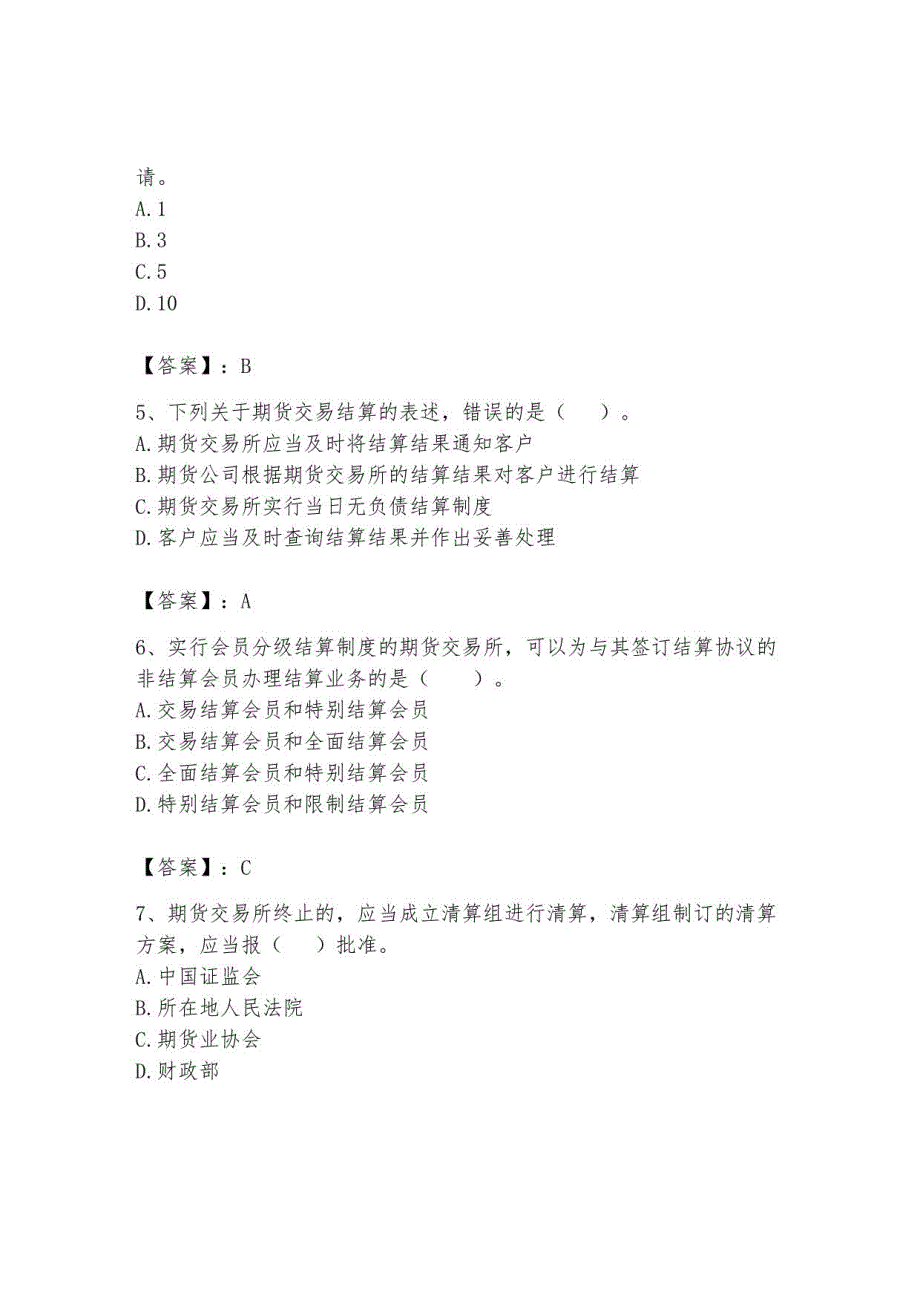 请。
A. 1
B. 3
C. 5
D. 10

【答案】：B

5、下列关于期货交易结算的表述，错误的是（　）。
A. 期货交易所应当及时将结算结果通知客户
B. 期货公司根据期货交易所的结算结果对客户进行结算
C. 期货交易所实行当日无负债结算制度
D. 客户应当及时查询结算结果并作出妥善处理

【答案】：A

6、实行会员分级结算制度的期货交易所，可以为与其签订结算协议的非结算会员办理结算业务的是（　）。
A. 交易结算会员和特别结算会员
B. 交易结算会员和全面结算会员
C. 全面结算会员和特别结算会员
D. 特别结算会员和限制结算会员

【答案】：C

7、期货交易所终止的，应当成立清算组进行清算，清算组制订的清算方案，应当报（　）批准。
A. 中国证监会
B. 所在地人民法院
C. 期货业协会
D. 财政部